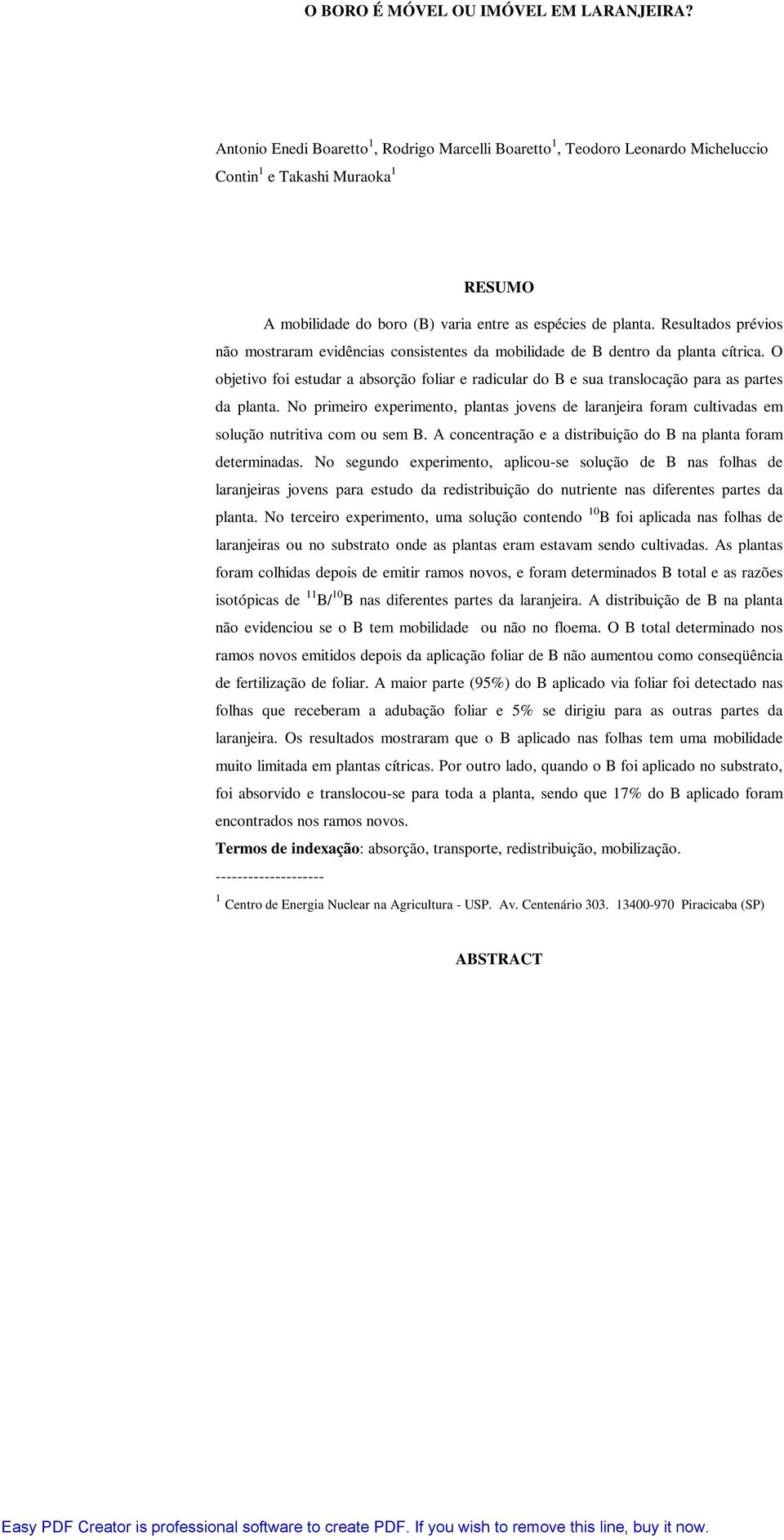 O BORO É MÓVEL OU IMÓVEL EM LARANJEIRA?

Antonio Enedi Boaretto $^1$, Rodrigo Marcelli Boaretto $^1$, Teodoro Leonardo Micheluccio Contin $^1$ e Takashi Muraoka $^1$

RESUMO

A mobilidade do boro (B) varia entre as espécies de planta. Resultados prévios não mostraram evidências consistentes da mobilidade de B dentro da planta cítrica. O objetivo foi estudar a absorção foliar e radicular do B e sua translocação para as partes da planta. No primeiro experimento, plantas jovens de laranjeira foram cultivadas em solução nutritiva com ou sem B. A concentração e a distribuição do B na planta foram determinadas. No segundo experimento, aplicou-se solução de B nas folhas de laranjeiras jovens para estudo da redistribuição do nutriente nas diferentes partes da planta. No terceiro experimento, uma solução contendo $^{10}$B foi aplicada nas folhas de laranjeiras ou no substrato onde as plantas eram estavam sendo cultivadas. As plantas foram colhidas depois de emitir ramos novos, e foram determinados B total e as razões isotópicas de $^{11}$B/$^{10}$B nas diferentes partes da laranjeira. A distribuição de B na planta não evidenciou se o B tem mobilidade ou não no floema. O B total determinado nos ramos novos emitidos depois da aplicação foliar de B não aumentou como conseqüência de fertilização de foliar. A maior parte (95%) do B aplicado via foliar foi detectado nas folhas que receberam a adubação foliar e 5% se dirigiu para as outras partes da laranjeira. Os resultados mostraram que o B aplicado nas folhas tem uma mobilidade muito limitada em plantas cítricas. Por outro lado, quando o B foi aplicado no substrato, foi absorvido e translocou-se para toda a planta, sendo que 17% do B aplicado foram encontrados nos ramos novos.

Termos de indexação: absorção, transporte, redistribuição, mobilização.

--------------------

$^1$ Centro de Energia Nuclear na Agricultura - USP. Av. Centenário 303. 13400-970 Piracicaba (SP)

ABSTRACT

Easy PDF Creator is professional software to create PDF. If you wish to remove this line, buy it now.